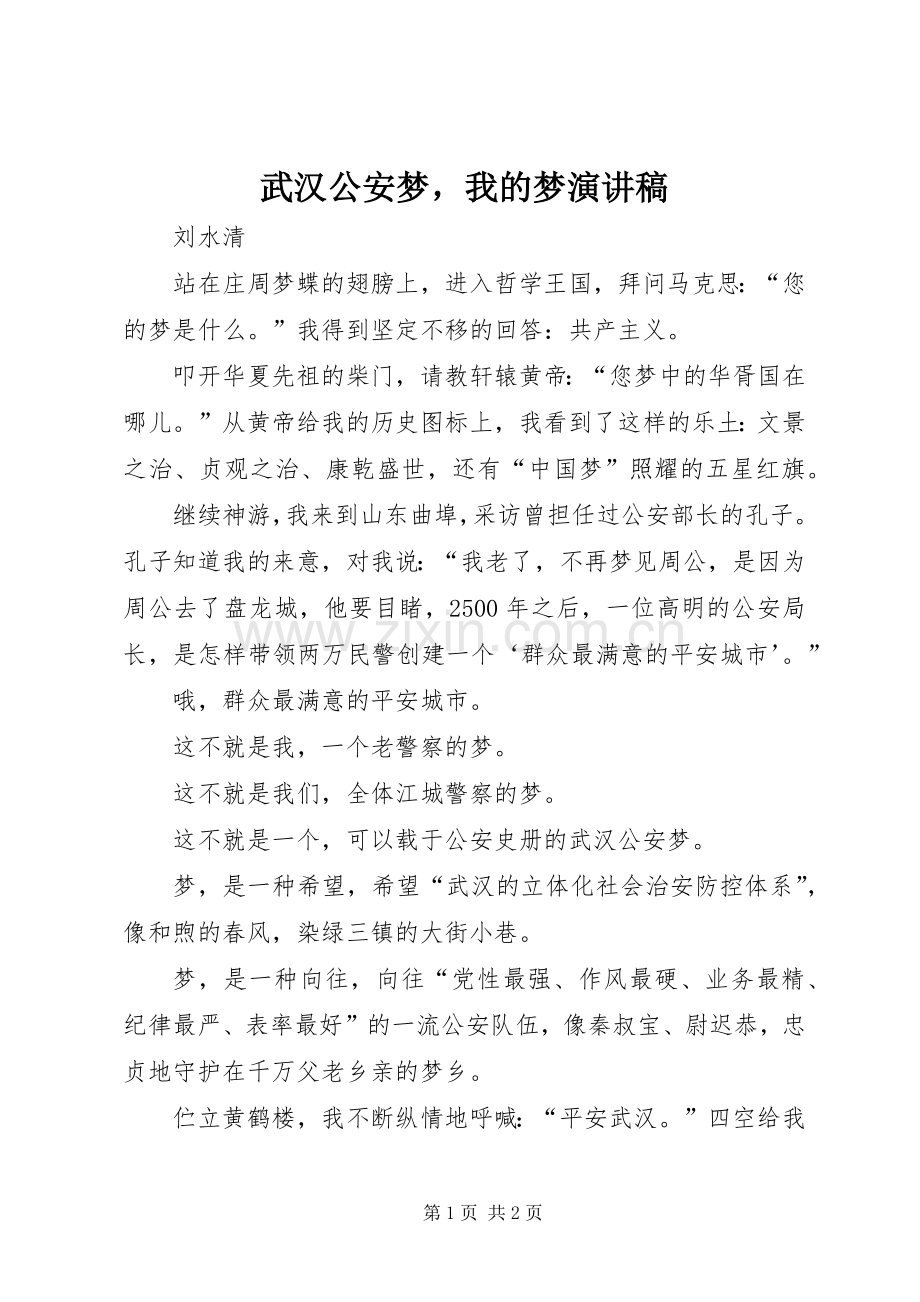 武汉公安梦，我的梦演讲稿

刘水清

站在庄周梦蝶的翅膀上，进入哲学王国，拜问马克思：“您的梦是什么。”我得到坚定不移的回答：共产主义。

叩开华夏先祖的柴门，请教轩辕黄帝：“您梦中的华胥国在哪儿。”从黄帝给我的历史图标上，我看到了这样的乐土：文景之治、贞观之治、康乾盛世，还有“中国梦”照耀的五星红旗。

继续神游，我来到山东曲埠，采访曾担任过公安部长的孔子。孔子知道我的来意，对我说：“我老了，不再梦见周公，是因为周公去了盘龙城，他要目睹，2500年之后，一位高明的公安局长，是怎样带领两万民警创建一个‘群众最满意的平安城市’。”

哦，群众最满意的平安城市。

这不就是我，一个老警察的梦。

这不就是我们，全体江城警察的梦。

这不就是一个，可以载于公安史册的武汉公安梦。

梦，是一种希望，希望“武汉的立体化社会治安防控体系”，像和煦的春风，染绿三镇的大街小巷。

梦，是一种向往，向往“党性最强、作风最硬、业务最精、纪律最严、表率最好”的一流公安队伍，像秦叔宝、尉迟恭，忠贞地守护在千万父老乡亲的梦乡。

伫立黄鹤楼，我不断纵情地呼喊：“平安武汉。”四空给我

第1页 共2页

www.zixin.com.cn